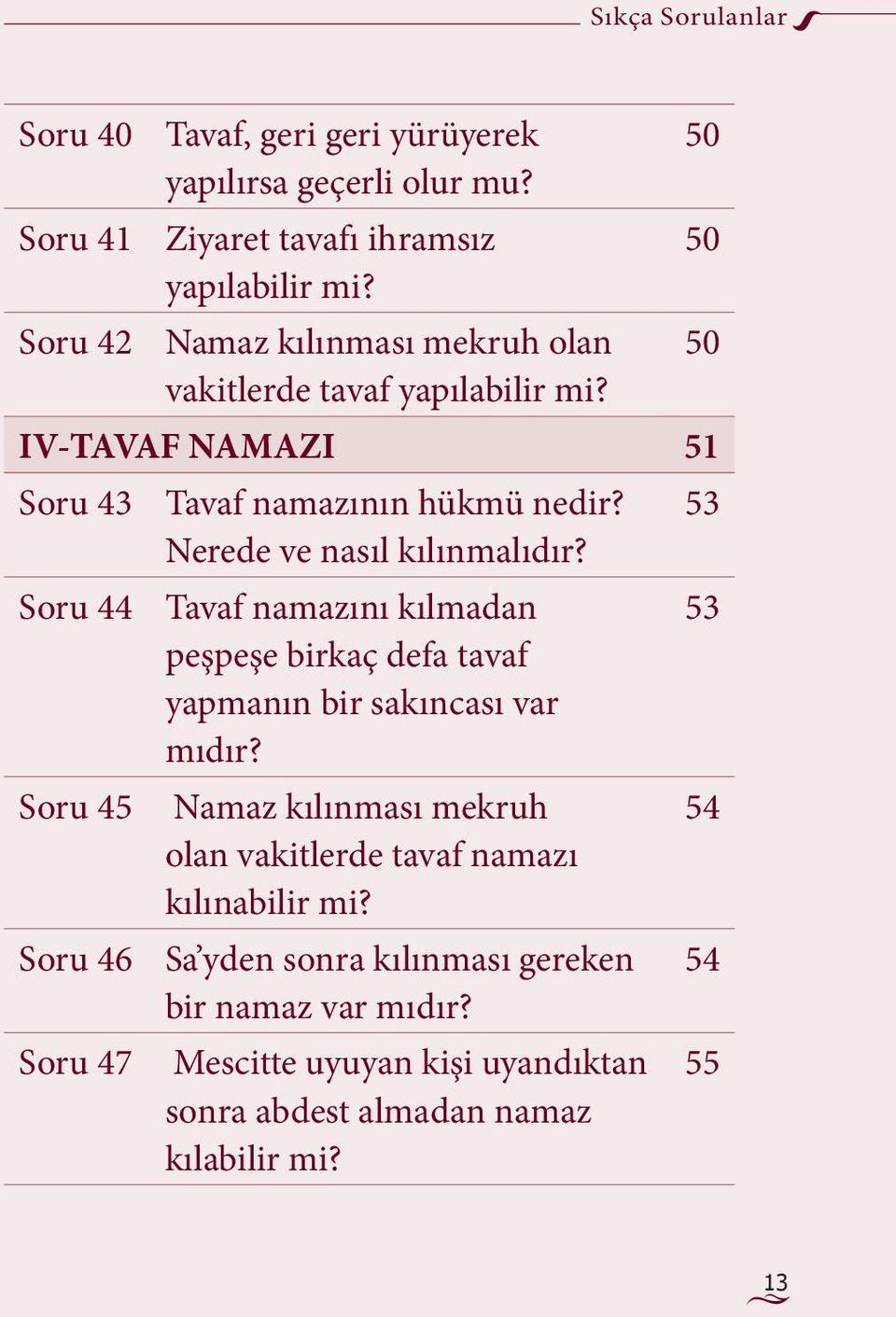 Sıkça Sorulanlar

| | | |
|---|---|---|
| Soru 40 | Tavaf, geri geri yürüyerek yapılırsa geçerli olur mu? | 50 |
| Soru 41 | Ziyaret tavafı ihramsız yapılabilir mi? | 50 |
| Soru 42 | Namaz kılınması mekruh olan vakitlerde tavaf yapılabilir mi? | 50 |
| IV-TAVAF NAMAZI | | 51 |
| Soru 43 | Tavaf namazının hükmü nedir? Nerede ve nasıl kılınmalıdır? | 53 |
| Soru 44 | Tavaf namazını kılmadan peşpeşe birkaç defa tavaf yapmanın bir sakıncası var mıdır? | 53 |
| Soru 45 | Namaz kılınması mekruh olan vakitlerde tavaf namazı kılınabilir mi? | 54 |
| Soru 46 | Sa’yden sonra kılınması gereken bir namaz var mıdır? | 54 |
| Soru 47 | Mescitte uyuyan kişi uyandıktan sonra abdest almadan namaz kılabilir mi? | 55 |

13